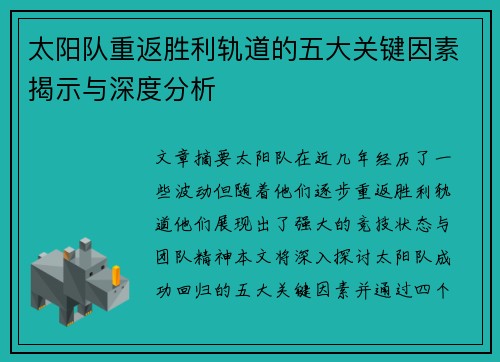 太阳队重返胜利轨道的五大关键因素揭示与深度分析

文章摘要太阳队在近几年经历了一些波动但随着他们逐步重返胜利轨道他们展现出了强大的竞技状态与团队精神本文将深入探讨太阳队成功回归的五大关键因素并通过四个